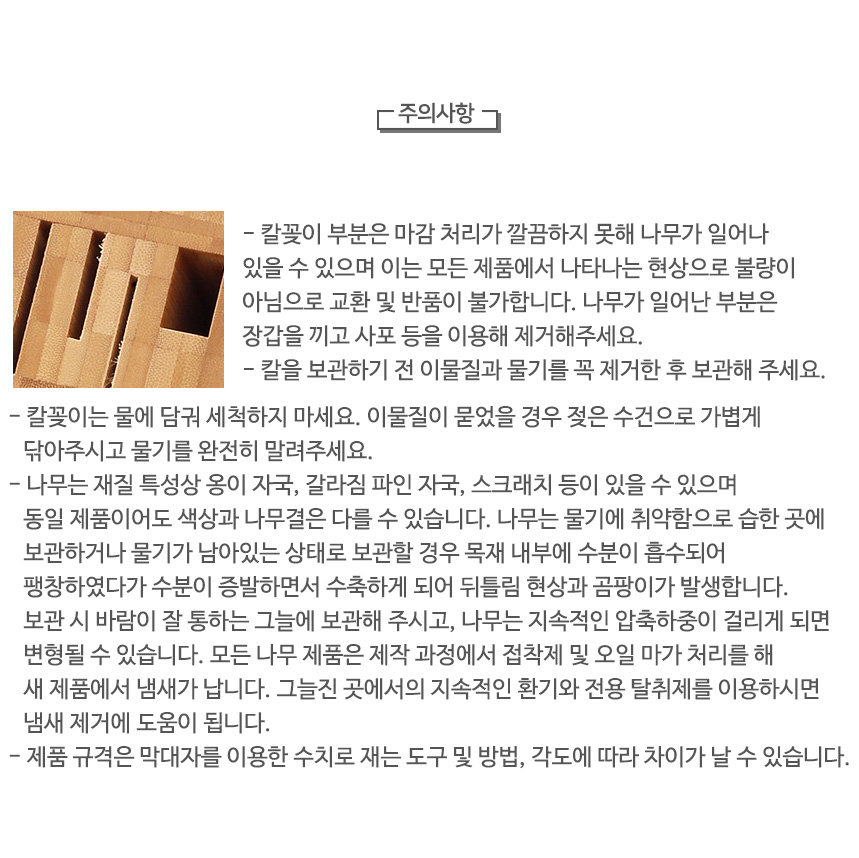 주의사항

- 칼꽂이 부분은 마감 처리가 깔끔하지 못해 나무가 일어나 있을 수 있으며 이는 모든 제품에서 나타나는 현상으로 불량이 아님으로 교환 및 반품이 불가합니다. 나무가 일어난 부분은 장갑을 끼고 사포 등을 이용해 제거해주세요.
- 칼을 보관하기 전 이물질과 물기를 꼭 제거한 후 보관해 주세요.
- 칼꽂이는 물에 담궈 세척하지 마세요. 이물질이 묻었을 경우 젖은 수건으로 가볍게 닦아주시고 물기를 완전히 말려주세요.
- 나무는 재질 특성상 옹이 자국, 갈라짐 파인 자국, 스크래치 등이 있을 수 있으며 동일 제품이어도 색상과 나무결은 다를 수 있습니다. 나무는 물기에 취약함으로 습한 곳에 보관하거나 물기가 남아있는 상태로 보관할 경우 목재 내부에 수분이 흡수되어 팽창하였다가 수분이 증발하면서 수축하게 되어 뒤틀림 현상과 곰팡이가 발생합니다. 보관 시 바람이 잘 통하는 그늘에 보관해 주시고, 나무는 지속적인 압축하중이 걸리게 되면 변형될 수 있습니다. 모든 나무 제품은 제작 과정에서 접착제 및 오일 마가 처리를 해 새 제품에서 냄새가 납니다. 그늘진 곳에서의 지속적인 환기와 전용 탈취제를 이용하시면 냄새 제거에 도움이 됩니다.
- 제품 규격은 막대자를 이용한 수치로 재는 도구 및 방법, 각도에 따라 차이가 날 수 있습니다.